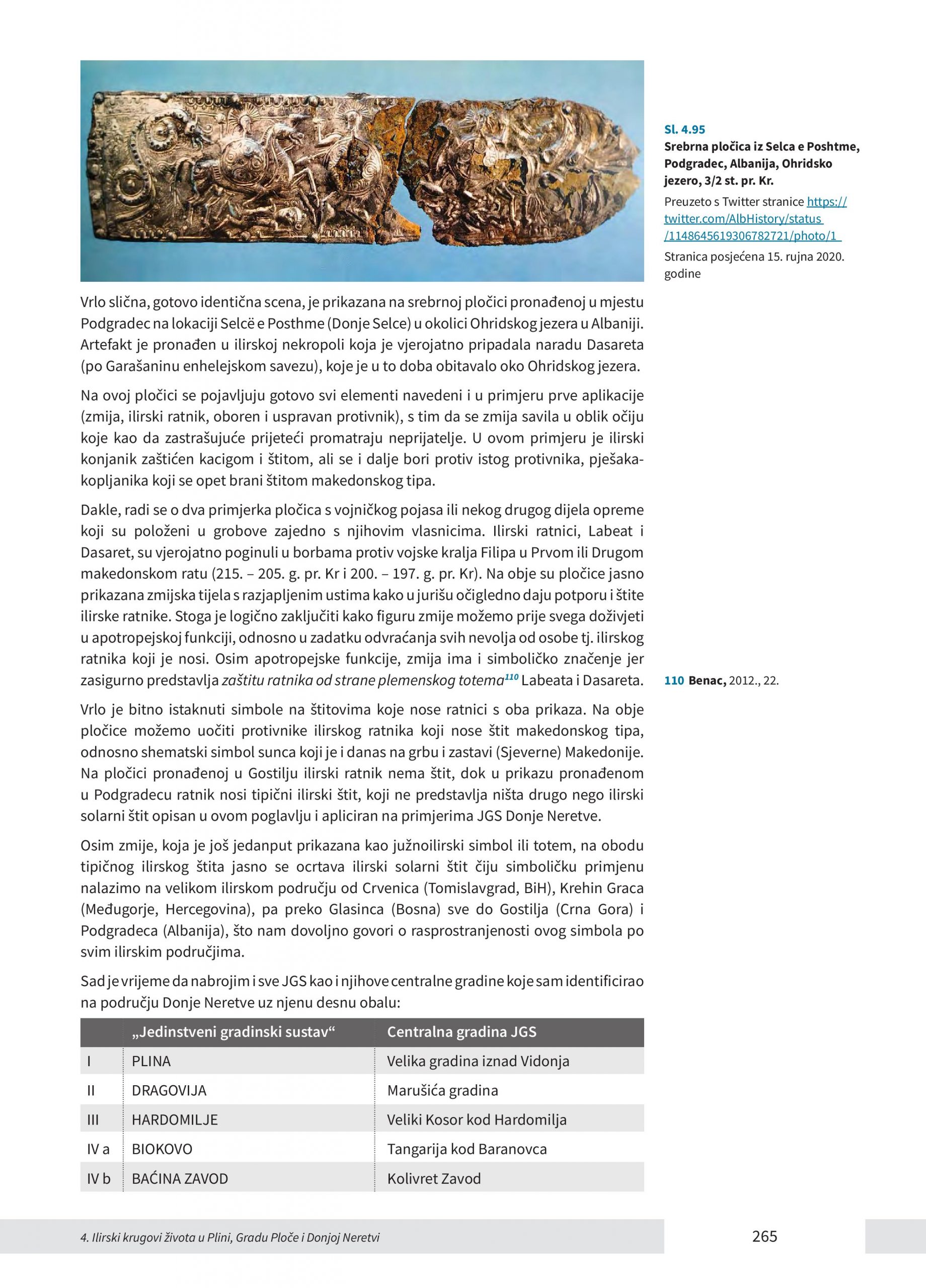 Sl. 4.95
Srebrna pločica iz Selca e Poshtme, Podgradec, Albanija, Ohridsko jezero, 3/2 st. pr. Kr.
Preuzeto s Twitter stranice https://twitter.com/AlbHistory/status/1148645619306782721/photo/1
Stranica posjećena 15. rujna 2020. godine

Vrlo slična, gotovo identična scena, je prikazana na srebrnoj pločici pronađenoj u mjestu Podgradec na lokaciji Selcë e Posthme (Donje Selce) u okolici Ohridskog jezera u Albaniji. Artefakt je pronađen u ilirskoj nekropoli koja je vjerojatno pripadala naradu Dasareta (po Garašaninu enhelejskom savezu), koje je u to doba obitavalo oko Ohridskog jezera.

Na ovoj pločici se pojavljuju gotovo svi elementi navedeni i u primjeru prve aplikacije (zmija, ilirski ratnik, oboren i uspravan protivnik), s tim da se zmija savila u oblik očiju koje kao da zastrašujuće prijeteći promatraju neprijatelje. U ovom primjeru je ilirski konjanik zaštićen kacigom i štitom, ali se i dalje bori protiv istog protivnika, pješaka-kopljanika koji se opet brani štitom makedonskog tipa.

Dakle, radi se o dva primjerka pločica s vojničkog pojasa ili nekog drugog dijela opreme koji su položeni u grobove zajedno s njihovim vlasnicima. Ilirski ratnici, Labeat i Dasaret, su vjerojatno poginuli u borbama protiv vojske kralja Filipa u Prvom ili Drugom makedonskom ratu (215. – 205. g. pr. Kr i 200. – 197. g. pr. Kr). Na obje su pločice jasno prikazana zmijska tijela s razjapljenim ustima kako u jurišu očigledno daju potporu i štite ilirske ratnike. Stoga je logično zaključiti kako figuru zmije možemo prije svega doživjeti u apotropejskoj funkciji, odnosno u zadatku odvraćanja svih nevolja od osobe tj. ilirskog ratnika koji je nosi. Osim apotropejske funkcije, zmija ima i simboličko značenje jer zasigurno predstavlja zaštitu ratnika od strane plemenskog totema$^{110}$ Labeata i Dasareta.

110 Benac, 2012., 22.

Vrlo je bitno istaknuti simbole na štitovima koje nose ratnici s oba prikaza. Na obje pločice možemo uočiti protivnike ilirskog ratnika koji nose štit makedonskog tipa, odnosno shematski simbol sunca koji je i danas na grbu i zastavi (Sjeverne) Makedonije. Na pločici pronađenoj u Gostilju ilirski ratnik nema štit, dok u prikazu pronađenom u Podgradecu ratnik nosi tipični ilirski štit, koji ne predstavlja ništa drugo nego ilirski solarni štit opisan u ovom poglavlju i apliciran na primjerima JGS Donje Neretve.

Osim zmije, koja je još jedanput prikazana kao južnoilirski simbol ili totem, na obodu tipičnog ilirskog štita jasno se ocrtava ilirski solarni štit čiju simboličku primjenu nalazimo na velikom ilirskom području od Crvenica (Tomislavgrad, BiH), Krehin Graca (Međugorje, Hercegovina), pa preko Glasinca (Bosna) sve do Gostilja (Crna Gora) i Podgradeca (Albanija), što nam dovoljno govori o rasprostranjenosti ovog simbola po svim ilirskim područjima.

Sad je vrijeme da nabrojim i sve JGS kao i njihove centralne gradine koje sam identificirao na području Donje Neretve uz njenu desnu obalu:

| | „Jedinstveni gradinski sustav“ | Centralna gradina JGS |
|---|---|---|
| I | PLINA | Velika gradina iznad Vidonja |
| II | DRAGOVIJA | Marušića gradina |
| III | HARDOMILJE | Veliki Kosor kod Hardomilja |
| IV a | BIOKOVO | Tangarija kod Baranovca |
| IV b | BAĆINA ZAVOD | Kolivret Zavod |

4. Ilirski krugovi života u Plini, Gradu Ploče i Donjoj Neretvi
265